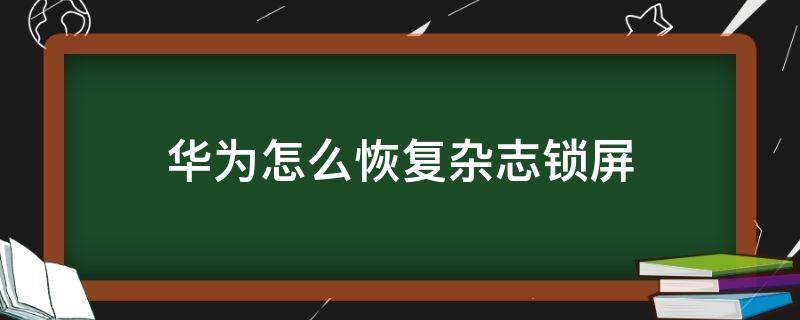 华为怎么恢复杂志锁屏